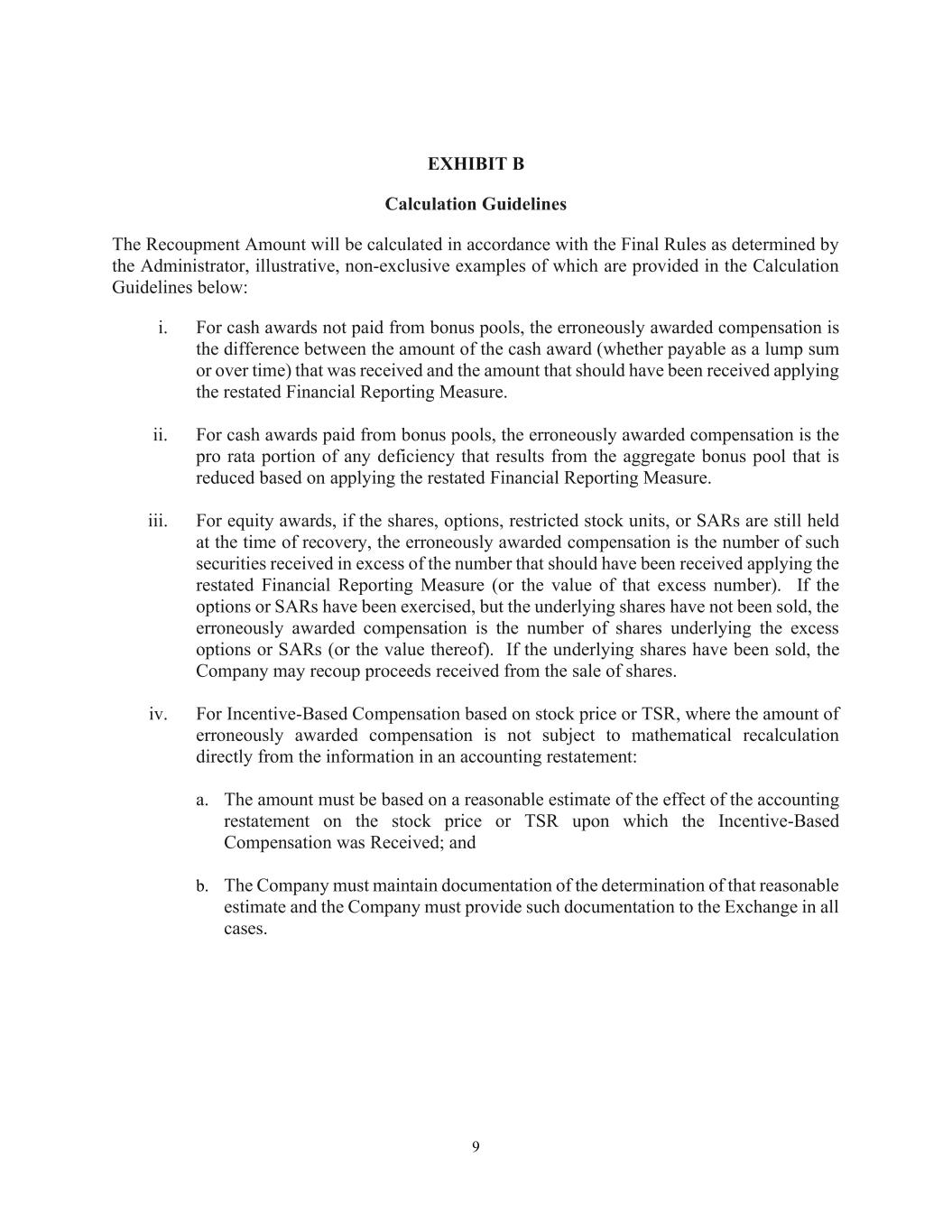 EXHIBIT B

Calculation Guidelines

The Recoupment Amount will be calculated in accordance with the Final Rules as determined by the Administrator, illustrative, non-exclusive examples of which are provided in the Calculation Guidelines below:

i. For cash awards not paid from bonus pools, the erroneously awarded compensation is the difference between the amount of the cash award (whether payable as a lump sum or over time) that was received and the amount that should have been received applying the restated Financial Reporting Measure.

ii. For cash awards paid from bonus pools, the erroneously awarded compensation is the pro rata portion of any deficiency that results from the aggregate bonus pool that is reduced based on applying the restated Financial Reporting Measure.

iii. For equity awards, if the shares, options, restricted stock units, or SARs are still held at the time of recovery, the erroneously awarded compensation is the number of such securities received in excess of the number that should have been received applying the restated Financial Reporting Measure (or the value of that excess number). If the options or SARs have been exercised, but the underlying shares have not been sold, the erroneously awarded compensation is the number of shares underlying the excess options or SARs (or the value thereof). If the underlying shares have been sold, the Company may recoup proceeds received from the sale of shares.

iv. For Incentive-Based Compensation based on stock price or TSR, where the amount of erroneously awarded compensation is not subject to mathematical recalculation directly from the information in an accounting restatement:

a. The amount must be based on a reasonable estimate of the effect of the accounting restatement on the stock price or TSR upon which the Incentive-Based Compensation was Received; and

b. The Company must maintain documentation of the determination of that reasonable estimate and the Company must provide such documentation to the Exchange in all cases.

9